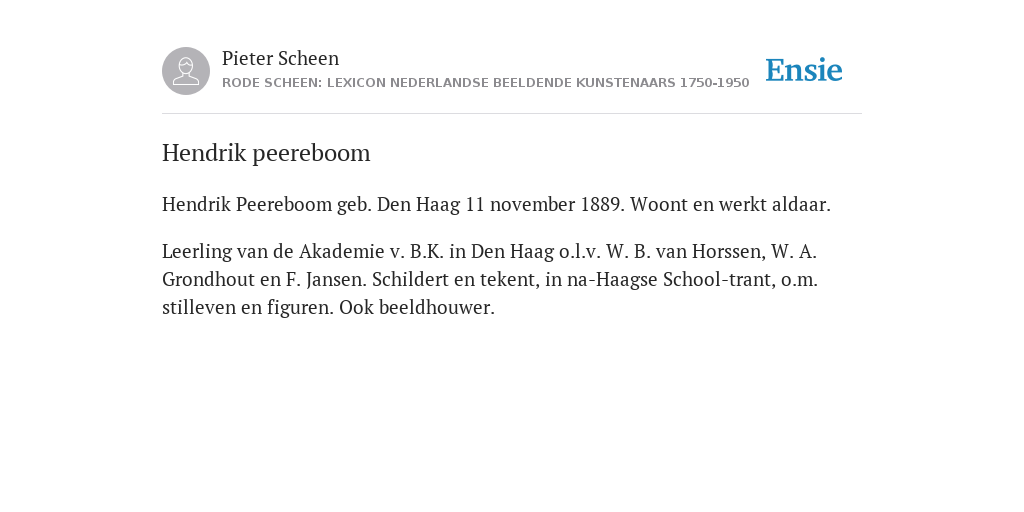 Pieter Scheen
RODE SCHEEN: LEXICON NEDERLANDSE BEELDENDE KUNSTENAARS 1750-1950

Ensie

Hendrik peereboom

Hendrik Peereboom geb. Den Haag 11 november 1889. Woont en werkt aldaar.

Leerling van de Akademie v. B.K. in Den Haag o.l.v. W. B. van Horssen, W. A. Grondhout en F. Jansen. Schildert en tekent, in na-Haagse School-trant, o.m. stilleven en figuren. Ook beeldhouwer.